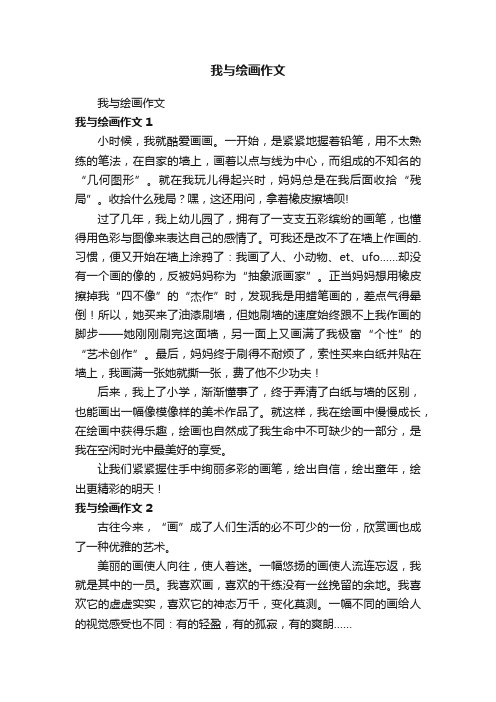 我与绘画作文

我与绘画作文

我与绘画作文 1

小时候，我就酷爱画画。一开始，是紧紧地握着铅笔，用不太熟练的笔法，在自家的墙上，画着以点与线为中心，而组成的不知名的“几何图形”。就在我玩儿得起兴时，妈妈总是在我后面收拾“残局”。收拾什么残局？嘿，这还用问，拿着橡皮擦墙呗!

过了几年，我上幼儿园了，拥有了一支支五彩缤纷的画笔，也懂得用色彩与图像来表达自己的感情了。可我还是改不了在墙上作画的.习惯，便又开始在墙上涂鸦了：我画了人、小动物、et、ufo……却没有一个画的像的，反被妈妈称为“抽象派画家”。正当妈妈想用橡皮擦掉我“四不像”的“杰作”时，发现我是用蜡笔画的，差点气得晕倒！所以，她买来了油漆刷墙，但她刷墙的速度始终跟不上我作画的脚步——她刚刚刷完这面墙，另一面上又画满了我极富“个性”的“艺术创作”。最后，妈妈终于刷得不耐烦了，索性买来白纸并贴在墙上，我画满一张她就撕一张，费了他不少功夫！

后来，我上了小学，渐渐懂事了，终于弄清了白纸与墙的区别，也能画出一幅像模像样的美术作品了。就这样，我在绘画中慢慢成长，在绘画中获得乐趣，绘画也自然成了我生命中不可缺少的一部分，是我在空闲时光中最美好的享受。

让我们紧紧握住手中绚丽多彩的画笔，绘出自信，绘出童年，绘出更精彩的明天！

我与绘画作文 2

古往今来，“画”成了人们生活的必不可少的一份，欣赏画也成了一种优雅的艺术。

美丽的画使人向往，使人着迷。一幅悠扬的画使人流连忘返，我就是其中的一员。我喜欢画，喜欢的干练没有一丝挽留的余地。我喜欢它的虚虚实实，喜欢它的神态万千，变化莫测。一幅不同的画给人的视觉感受也不同：有的轻盈，有的孤寂，有的爽朗……